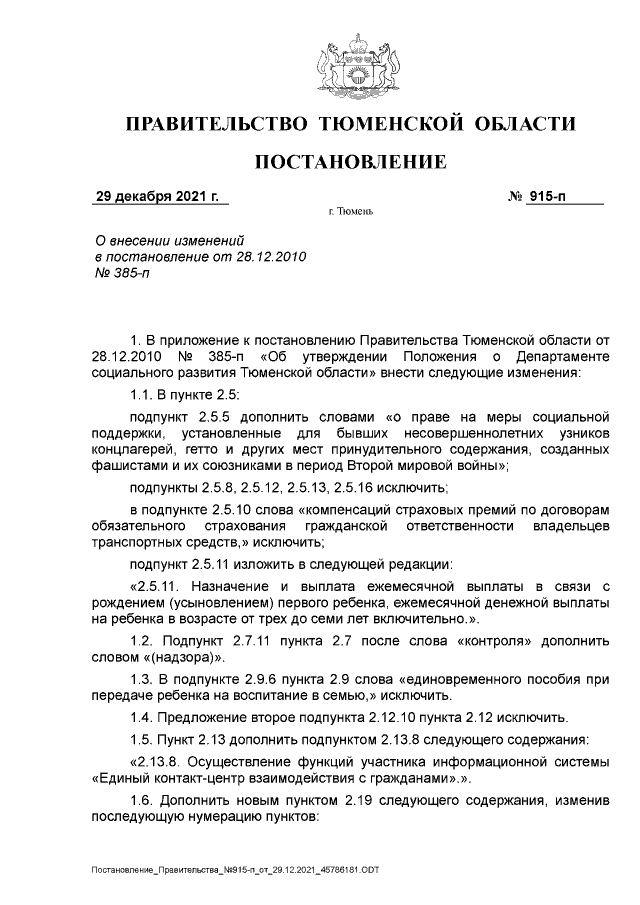 ПРАВИТЕЛЬСТВО ТЮМЕНСКОЙ ОБЛАСТИ

ПОСТАНОВЛЕНИЕ

29 декабря 2021 г. № 915-п

г. Тюмень

О внесении изменений в постановление от 28.12.2010 № 385-п

1. В приложение к постановлению Правительства Тюменской области от 28.12.2010 № 385-п «Об утверждении Положения о Департаменте социального развития Тюменской области» внести следующие изменения:

1.1. В пункте 2.5:

подпункт 2.5.5 дополнить словами «о праве на меры социальной поддержки, установленные для бывших несовершеннолетних узников концлагерей, гетто и других мест принудительного содержания, созданных фашистами и их союзниками в период Второй мировой войны»;

подпункты 2.5.8, 2.5.12, 2.5.13, 2.5.16 исключить;

в подпункте 2.5.10 слова «компенсаций страховых премий по договорам обязательного страхования гражданской ответственности владельцев транспортных средств,» исключить;

подпункт 2.5.11 изложить в следующей редакции:

«2.5.11. Назначение и выплата ежемесячной выплаты в связи с рождением (усыновлением) первого ребенка, ежемесячной денежной выплаты на ребенка в возрасте от трех до семи лет включительно.».

1.2. Подпункт 2.7.11 пункта 2.7 после слова «контроля» дополнить словом «(надзора)».

1.3. В подпункте 2.9.6 пункта 2.9 слова «единовременного пособия при передаче ребенка на воспитание в семью,» исключить.

1.4. Предложение второе подпункта 2.12.10 пункта 2.12 исключить.

1.5. Пункт 2.13 дополнить подпунктом 2.13.8 следующего содержания:

«2.13.8. Осуществление функций участника информационной системы «Единый контакт-центр взаимодействия с гражданами».».

1.6. Дополнить новым пунктом 2.19 следующего содержания, изменив последующую нумерацию пунктов:

Постановление_Правительства_№915-п_от_29.12.2021_45786181.ODT